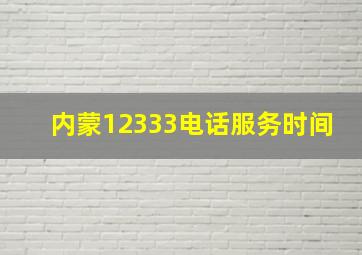 内蒙12333电话服务时间